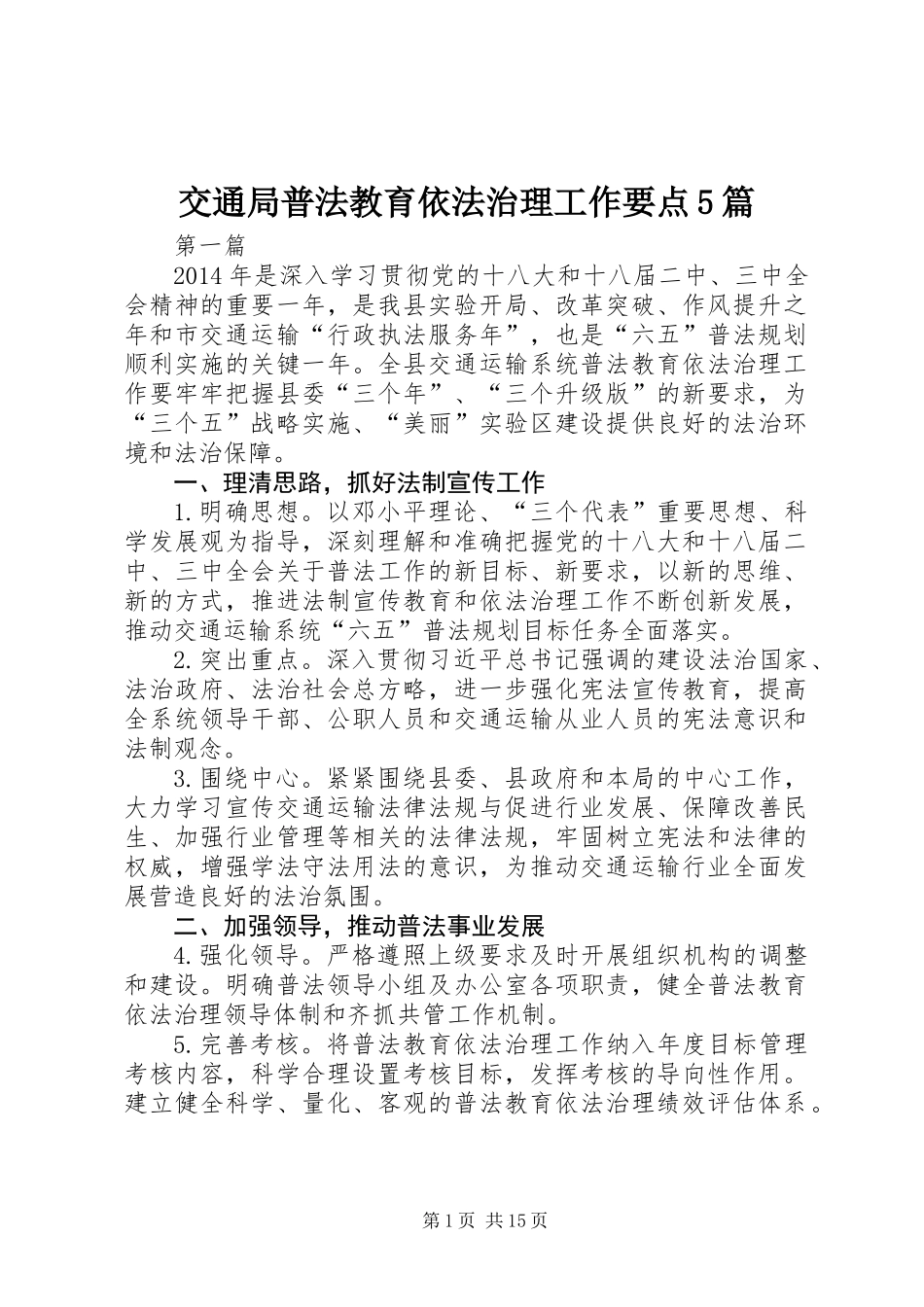 交通局普法教育依法治理工作要点5篇

第一篇

2014年是深入学习贯彻党的十八大和十八届二中、三中全会精神的重要一年，是我县实验开局、改革突破、作风提升之年和市交通运输“行政执法服务年”，也是“六五”普法规划顺利实施的关键一年。全县交通运输系统普法教育依法治理工作要牢牢把握县委“三个年”、“三个升级版”的新要求，为“三个五”战略实施、“美丽”实验区建设提供良好的法治环境和法治保障。

一、理清思路，抓好法制宣传工作

1.明确思想。以邓小平理论、“三个代表”重要思想、科学发展观为指导，深刻理解和准确把握党的十八大和十八届二中、三中全会关于普法工作的新目标、新要求，以新的思维、新的方式，推进法制宣传教育和依法治理工作不断创新发展，推动交通运输系统“六五”普法规划目标任务全面落实。

2.突出重点。深入贯彻习近平总书记强调的建设法治国家、法治政府、法治社会总方略，进一步强化宪法宣传教育，提高全系统领导干部、公职人员和交通运输从业人员的宪法意识和法制观念。

3.围绕中心。紧紧围绕县委、县政府和本局的中心工作，大力学习宣传交通运输法律法规与促进行业发展、保障改善民生、加强行业管理等相关的法律法规，牢固树立宪法和法律的权威，增强学法守法用法的意识，为推动交通运输行业全面发展营造良好的法治氛围。

二、加强领导，推动普法事业发展

4.强化领导。严格遵照上级要求及时开展组织机构的调整和建设。明确普法领导小组及办公室各项职责，健全普法教育依法治理领导体制和齐抓共管工作机制。

5.完善考核。将普法教育依法治理工作纳入年度目标管理考核内容，科学合理设置考核目标，发挥考核的导向性作用。建立健全科学、量化、客观的普法教育依法治理绩效评估体系。

第1页 共15页